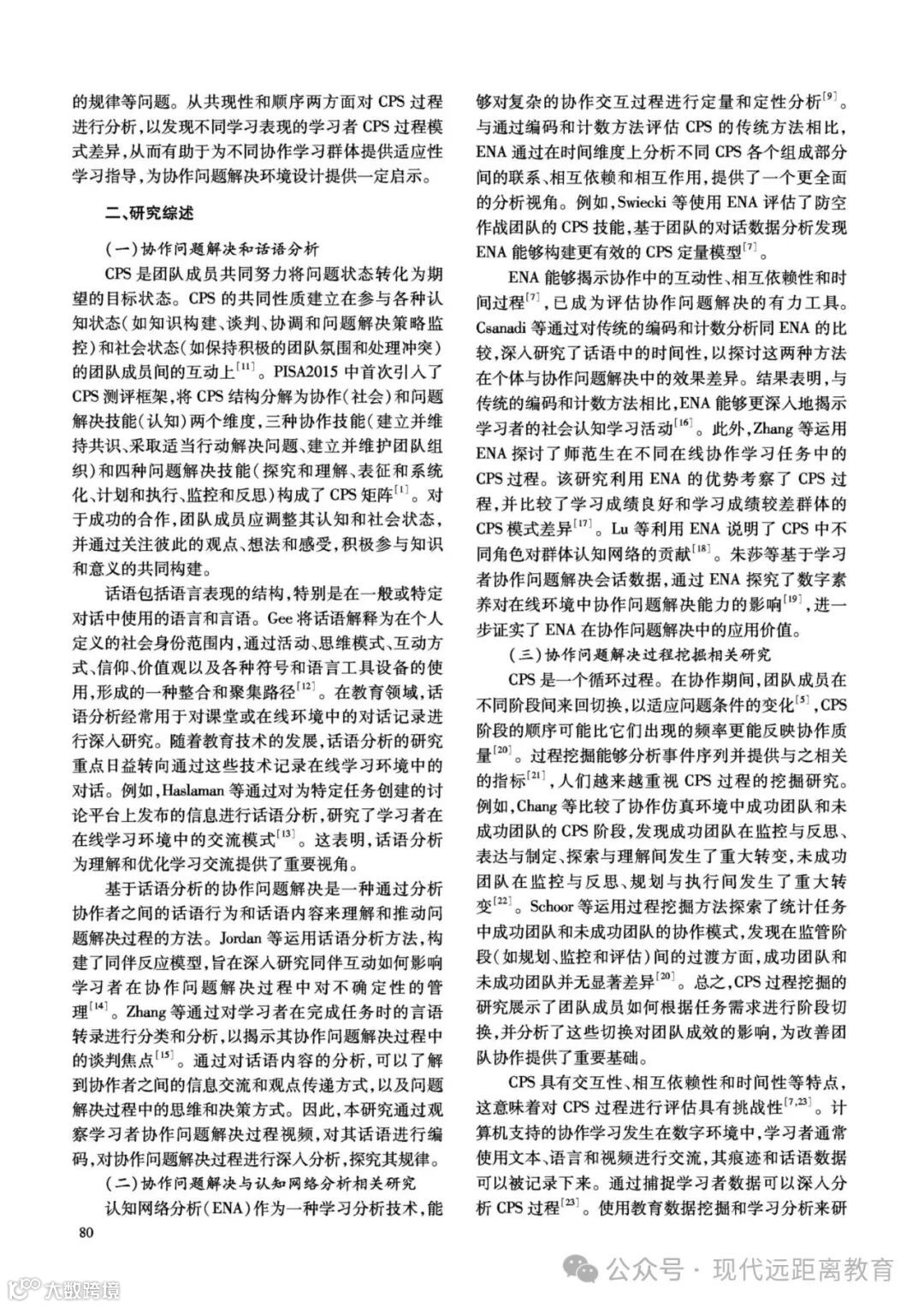 的规律等问题。从共现性和顺序两方面对 CPS 过程进行分析,以发现不同学习表现的学习者 CPS 过程模式差异,从而有助于为不同协作学习群体提供适应性学习指导,为协作问题解决环境设计提供一定启示。

二、研究综述

(一)协作问题解决和话语分析

CPS 是团队成员共同努力将问题状态转化为期望的目标状态。CPS 的共同性质建立在参与各种认知状态(如知识构建、谈判、协调和问题解决策略监控)和社会状态(如保持积极的团队氛围和处理冲突)的团队成员间的互动上$^{[11]}$。PISA2015 中首次引入了 CPS 测评框架,将 CPS 结构分解为协作(社会)和问题解决技能(认知)两个维度,三种协作技能(建立并维持共识、采取适当行动解决问题、建立并维护团队组织)和四种问题解决技能(探究和理解、表征和系统化、计划和执行、监控和反思)构成了 CPS 矩阵$^{[1]}$。对于成功的合作,团队成员应调整其认知和社会状态,并通过关注彼此的观点、想法和感受,积极参与知识和意义的共同构建。

话语包括语言表现的结构,特别是在一般或特定对话中使用的语言和言语。Gee 将话语解释为在个人定义的社会身份范围内,通过活动、思维模式、互动方式、信仰、价值观以及各种符号和语言工具设备的使用,形成的一种整合和聚集路径$^{[12]}$。在教育领域,话语分析经常用于对课堂或在线环境中的对话记录进行深入研究。随着教育技术的发展,话语分析的研究重点日益转向通过这些技术记录在线学习环境中的对话。例如,Haslaman 等通过对为特定任务创建的讨论平台上发布的信息进行话语分析,研究了学习者在在线学习环境中的交流模式$^{[13]}$。这表明,话语分析为理解和优化学习交流提供了重要视角。

基于话语分析的协作问题解决是一种通过分析协作者之间的话语行为和话语内容来理解和推动问题解决过程的方法。Jordan 等运用话语分析方法,构建了同伴反应模型,旨在深入研究同伴互动如何影响学习者在协作问题解决过程中对不确定性的管理$^{[14]}$。Zhang 等通过对学习者在完成任务时的言语转录进行分类和分析,以揭示其协作问题解决过程中的谈判焦点$^{[15]}$。通过对话语内容的分析,可以了解到协作者之间的信息交流和观点传递方式,以及问题解决过程中的思维和决策方式。因此,本研究通过观察学习者协作问题解决过程视频,对其话语进行编码,对协作问题解决过程进行深入分析,探究其规律。

(二)协作问题解决与认知网络分析相关研究

认知网络分析(ENA)作为一种学习分析技术,能够对复杂的协作交互过程进行定量和定性分析$^{[9]}$。与通过编码和计数方法评估 CPS 的传统方法相比,ENA 通过在时间维度上分析不同 CPS 各个组成部分间的联系、相互依赖和相互作用,提供了一个更全面的分析视角。例如,Swiecki 等使用 ENA 评估了防空作战团队的 CPS 技能,基于团队的对话数据分析发现 ENA 能够构建更有效的 CPS 定量模型$^{[7]}$。

ENA 能够揭示协作中的互动性、相互依赖性和时间过程$^{[7]}$,已成为评估协作问题解决的有力工具。Csanadi 等通过对传统的编码和计数分析同 ENA 的比较,深入研究了话语中的时间性,以探讨这两种方法在个体与协作问题解决中的效果差异。结果表明,与传统的编码和计数方法相比,ENA 能够更深入地揭示学习者的社会认知学习活动$^{[16]}$。此外,Zhang 等运用 ENA 探讨了师范生在不同在线协作学习任务中的 CPS 过程。该研究利用 ENA 的优势考察了 CPS 过程,并比较了学习成绩良好和学习成绩较差群体的 CPS 模式差异$^{[17]}$。Lu 等利用 ENA 说明了 CPS 中不同角色对群体认知网络的贡献$^{[18]}$。朱莎等基于学习者协作问题解决会话数据,通过 ENA 探究了数字素养对在线环境中协作问题解决能力的影响$^{[19]}$,进一步证实了 ENA 在协作问题解决中的应用价值。

(三)协作问题解决过程挖掘相关研究

CPS 是一个循环过程。在协作期间,团队成员在不同阶段间来回切换,以适应问题条件的变化$^{[5]}$,CPS 阶段的顺序可能比它们出现的频率更能反映协作质量$^{[20]}$。过程挖掘能够分析事件序列并提供与之相关的指标$^{[21]}$,人们越来越重视 CPS 过程的挖掘研究。例如,Chang 等比较了协作仿真环境中成功团队和未成功团队的 CPS 阶段,发现成功团队在监控与反思、表达与制定、探索与理解间发生了重大转变,未成功团队在监控与反思、规划与执行间发生了重大转变$^{[22]}$。Schoor 等运用过程挖掘方法探索了统计任务中成功团队和未成功团队的协作模式,发现在监管阶段(如规划、监控和评估)间的过渡方面,成功团队和未成功团队并无显著差异$^{[20]}$。总之,CPS 过程挖掘的研究展示了团队成员如何根据任务需求进行阶段切换,并分析了这些切换对团队成效的影响,为改善团队协作提供了重要基础。

CPS 具有交互性、相互依赖性和时间性等特点,这意味着对 CPS 过程进行评估具有挑战性$^{[7,23]}$。计算机支持的协作学习发生在数字环境中,学习者通常使用文本、语言和视频进行交流,其痕迹和话语数据可以被记录下来。通过捕捉学习者数据可以深入分析 CPS 过程$^{[23]}$。使用教育数据挖掘和学习分析来研

80

公众号 · 现代远距离教育

大数跨境